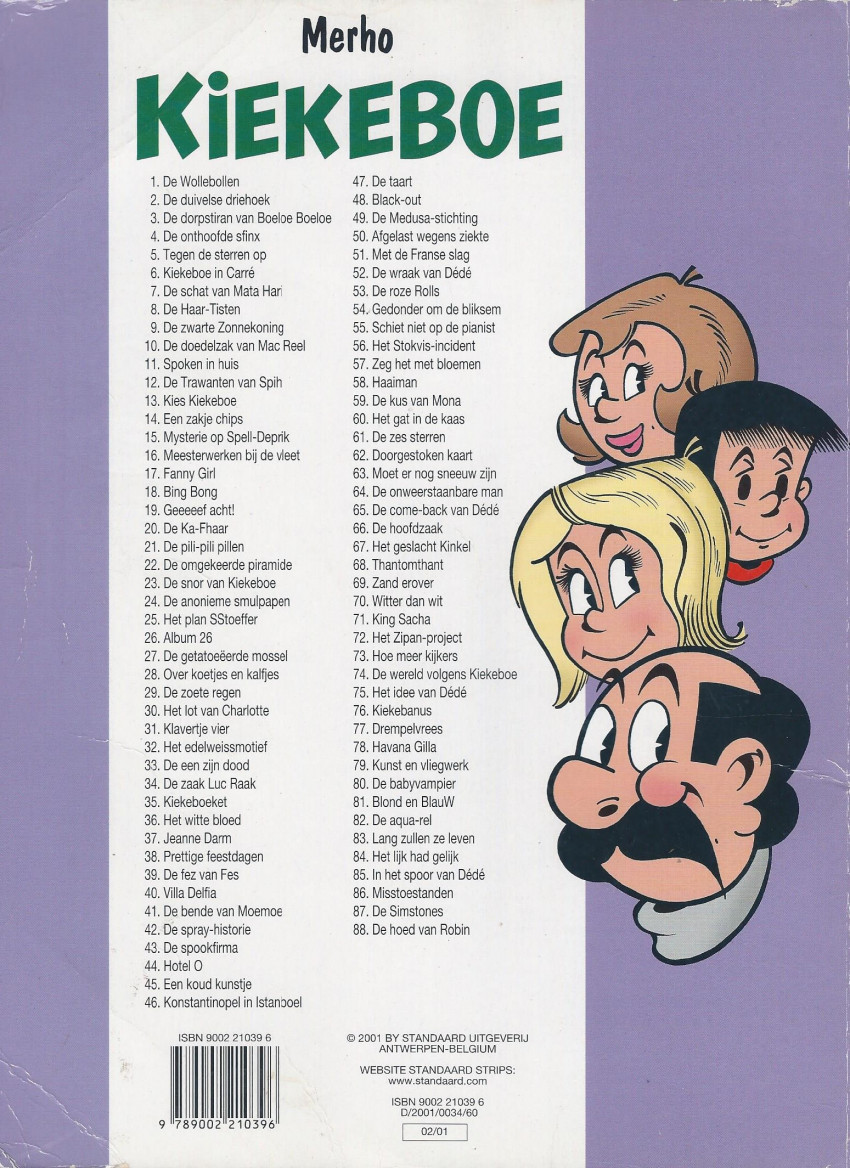 Merho
KIEKEBOE

1. De Wollebollen
2. De duivelse driehoek
3. De dorpstiran van Boeloe Boeloe
4. De onthoofde sfinx
5. Tegen de sterren op
6. Kiekeboe in Carré
7. De schat van Mata Hari
8. De Haar-Tisten
9. De zwarte Zonnekoning
10. De doedelzak van Mac Reel
11. Spoken in huis
12. De Trawanten van Spih
13. Kies Kiekeboe
14. Een zakje chips
15. Mysterie op Spell-Deprik
16. Meesterwerken bij de vleet
17. Fanny Girl
18. Bing Bong
19. Geeeeef acht!
20. De Ka-Fhaar
21. De pili-pili pillen
22. De omgekeerde piramide
23. De snor van Kiekeboe
24. De anonieme smulpapen
25. Het plan SStoeffer
26. Album 26
27. De getatoeëerde mossel
28. Over koetjes en kalfjes
29. De zoete regen
30. Het lot van Charlotte
31. Klavertje vier
32. Het edelweissmotief
33. De een zijn dood
34. De zaak Luc Raak
35. Kiekeboeket
36. Het witte bloed
37. Jeanne Darm
38. Prettige feestdagen
39. De fez van Fes
40. Villa Delfia
41. De bende van Moemoe
42. De spray-historie
43. De spookfirma
44. Hotel O
45. Een koud kunstje
46. Konstantinopel in Istanboel

47. De taart
48. Black-out
49. De Medusa-stichting
50. Afgelast wegens ziekte
51. Met de Franse slag
52. De wraak van Dédé
53. De roze Rolls
54. Gedonder om de bliksem
55. Schiet niet op de pianist
56. Het Stokvis-incident
57. Zeg het met bloemen
58. Haaiman
59. De kus van Mona
60. Het gat in de kaas
61. De zes sterren
62. Doorgestoken kaart
63. Moet er nog sneeuw zijn
64. De onweerstaanbare man
65. De come-back van Dédé
66. De hoofdzaak
67. Het geslacht Kinkel
68. Thantomthant
69. Zand erover
70. Witter dan wit
71. King Sacha
72. Het Zipan-project
73. Hoe meer kijkers
74. De wereld volgens Kiekeboe
75. Het idee van Dédé
76. Kiekebanus
77. Drempelvrees
78. Havana Gilla
79. Kunst en vliegwerk
80. De babyvampier
81. Blond en BlauW
82. De aqua-rel
83. Lang zullen ze leven
84. Het lijk had gelijk
85. In het spoor van Dédé
86. Misstoestanden
87. De Simstones
88. De hoed van Robin

ISBN 9002 21039 6
9 789002 210396

© 2001 BY STANDAARD UITGEVERIJ
ANTWERPEN-BELGIUM
WEBSITE STANDAARD STRIPS:
www.standaard.com
ISBN 9002 21039 6
D/2001/0034/60
02/01